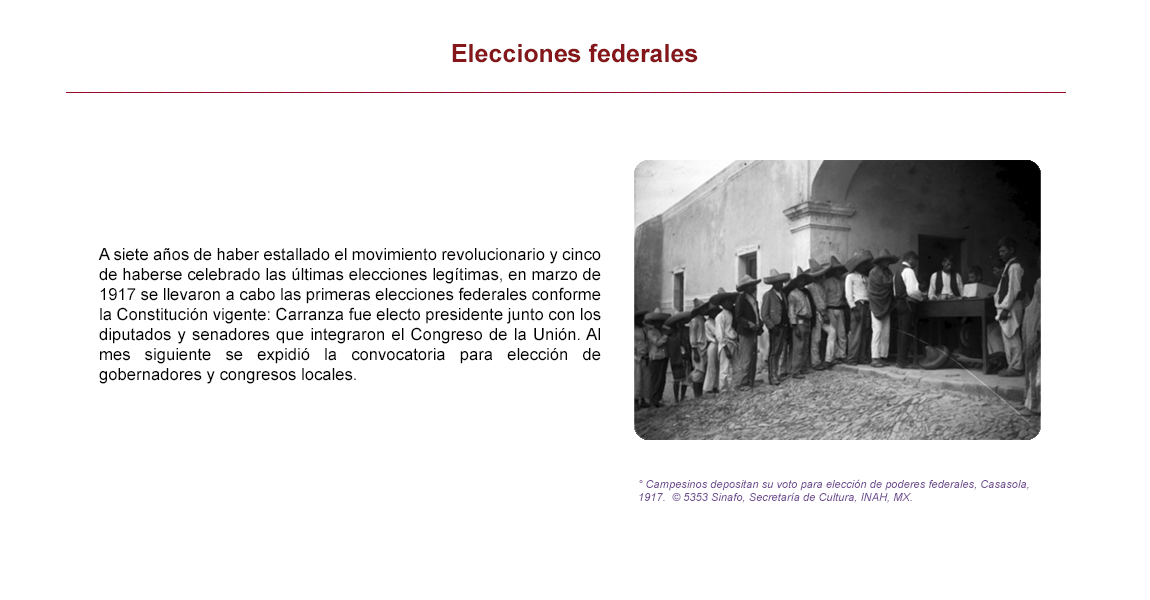 Elecciones federales

A siete años de haber estallado el movimiento revolucionario y cinco de haberse celebrado las últimas elecciones legítimas, en marzo de 1917 se llevaron a cabo las primeras elecciones federales conforme la Constitución vigente: Carranza fue electo presidente junto con los diputados y senadores que integraron el Congreso de la Unión. Al mes siguiente se expidió la convocatoria para elección de gobernadores y congresos locales.

° Campesinos depositan su voto para elección de poderes federales, Casasola, 1917. © 5353 Sinafo, Secretaría de Cultura, INAH, MX.